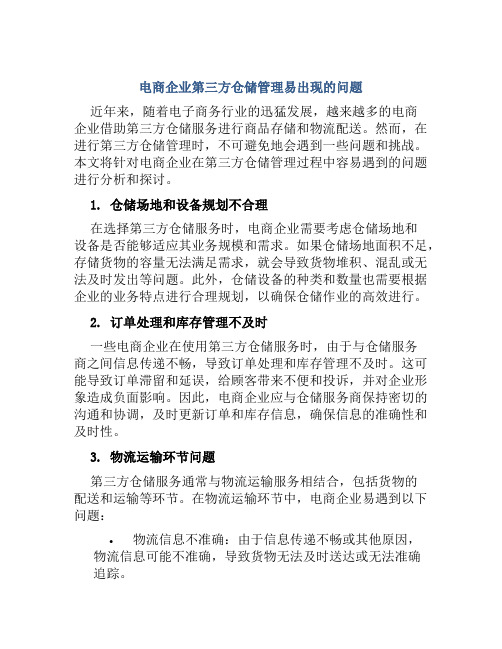 电商企业第三方仓储管理易出现的问题

近年来，随着电子商务行业的迅猛发展，越来越多的电商企业借助第三方仓储服务进行商品存储和物流配送。然而，在进行第三方仓储管理时，不可避免地会遇到一些问题和挑战。本文将针对电商企业在第三方仓储管理过程中容易遇到的问题进行分析和探讨。

1. 仓储场地和设备规划不合理

在选择第三方仓储服务时，电商企业需要考虑仓储场地和设备是否能够适应其业务规模和需求。如果仓储场地面积不足，存储货物的容量无法满足需求，就会导致货物堆积、混乱或无法及时发出等问题。此外，仓储设备的种类和数量也需要根据企业的业务特点进行合理规划，以确保仓储作业的高效进行。

2. 订单处理和库存管理不及时

一些电商企业在使用第三方仓储服务时，由于与仓储服务商之间信息传递不畅，导致订单处理和库存管理不及时。这可能导致订单滞留和延误，给顾客带来不便和投诉，并对企业形象造成负面影响。因此，电商企业应与仓储服务商保持密切的沟通和协调，及时更新订单和库存信息，确保信息的准确性和及时性。

3. 物流运输环节问题

第三方仓储服务通常与物流运输服务相结合，包括货物的配送和运输等环节。在物流运输环节中，电商企业易遇到以下问题：

• 物流信息不准确：由于信息传递不畅或其他原因，物流信息可能不准确，导致货物无法及时送达或无法准确追踪。